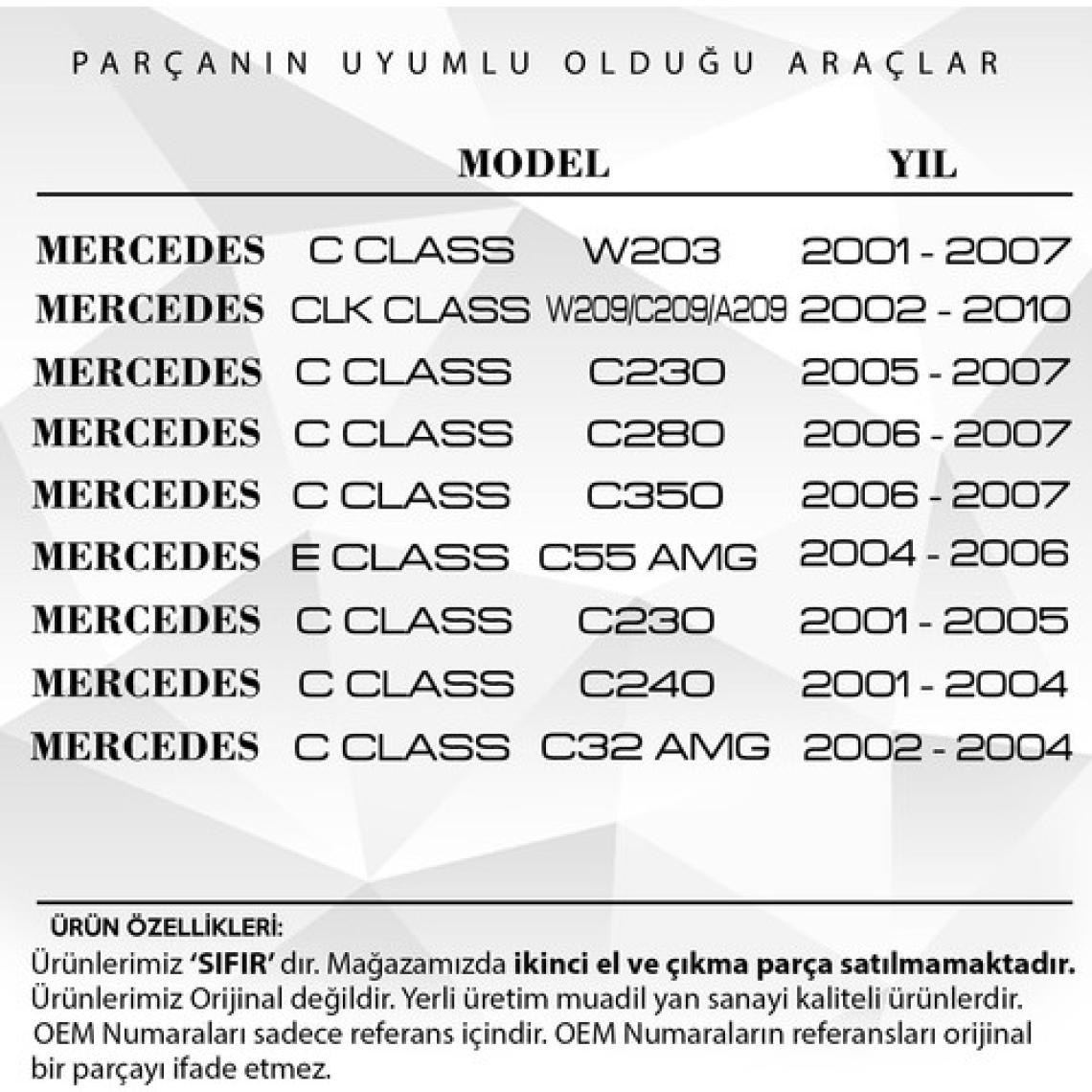 PARÇANIN UYUMLU OLDUĞU ARAÇLAR

| | MODEL | | YIL |
|---|---|---|---|
| MERCEDES | C CLASS | W203 | 2001 - 2007 |
| MERCEDES | CLK CLASS | W209/C209/A209 | 2002 - 2010 |
| MERCEDES | C CLASS | C230 | 2005 - 2007 |
| MERCEDES | C CLASS | C280 | 2006 - 2007 |
| MERCEDES | C CLASS | C350 | 2006 - 2007 |
| MERCEDES | E CLASS | C55 AMG | 2004 - 2006 |
| MERCEDES | C CLASS | C230 | 2001 - 2005 |
| MERCEDES | C CLASS | C240 | 2001 - 2004 |
| MERCEDES | C CLASS | C32 AMG | 2002 - 2004 |

ÜRÜN ÖZELLİKLERİ:
Ürünlerimiz 'SIFIR' dır. Mağazamızda ikinci el ve çıkma parça satılmamaktadır. Ürünlerimiz Orijinal değildir. Yerli üretim muadil yan sanayi kaliteli ürünlerdir. OEM Numaraları sadece referans içindir. OEM Numaraların referansları orijinal bir parçayı ifade etmez.